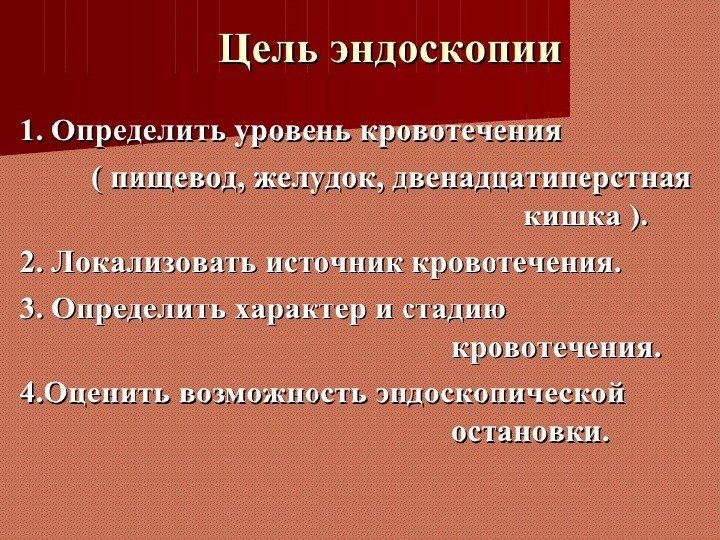 Цель эндоскопии

1. Определить уровень кровотечения ( пищевод, желудок, двенадцатиперстная кишка ).

2. Локализовать источник кровотечения.

3. Определить характер и стадию кровотечения.

4.Оценить возможность эндоскопической остановки.